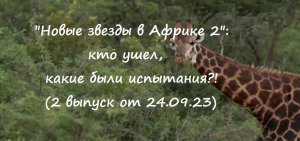 "Новые звезды в Африке 2": кто ушел, какие были испытания?! (2 выпуск от 24.09.23)